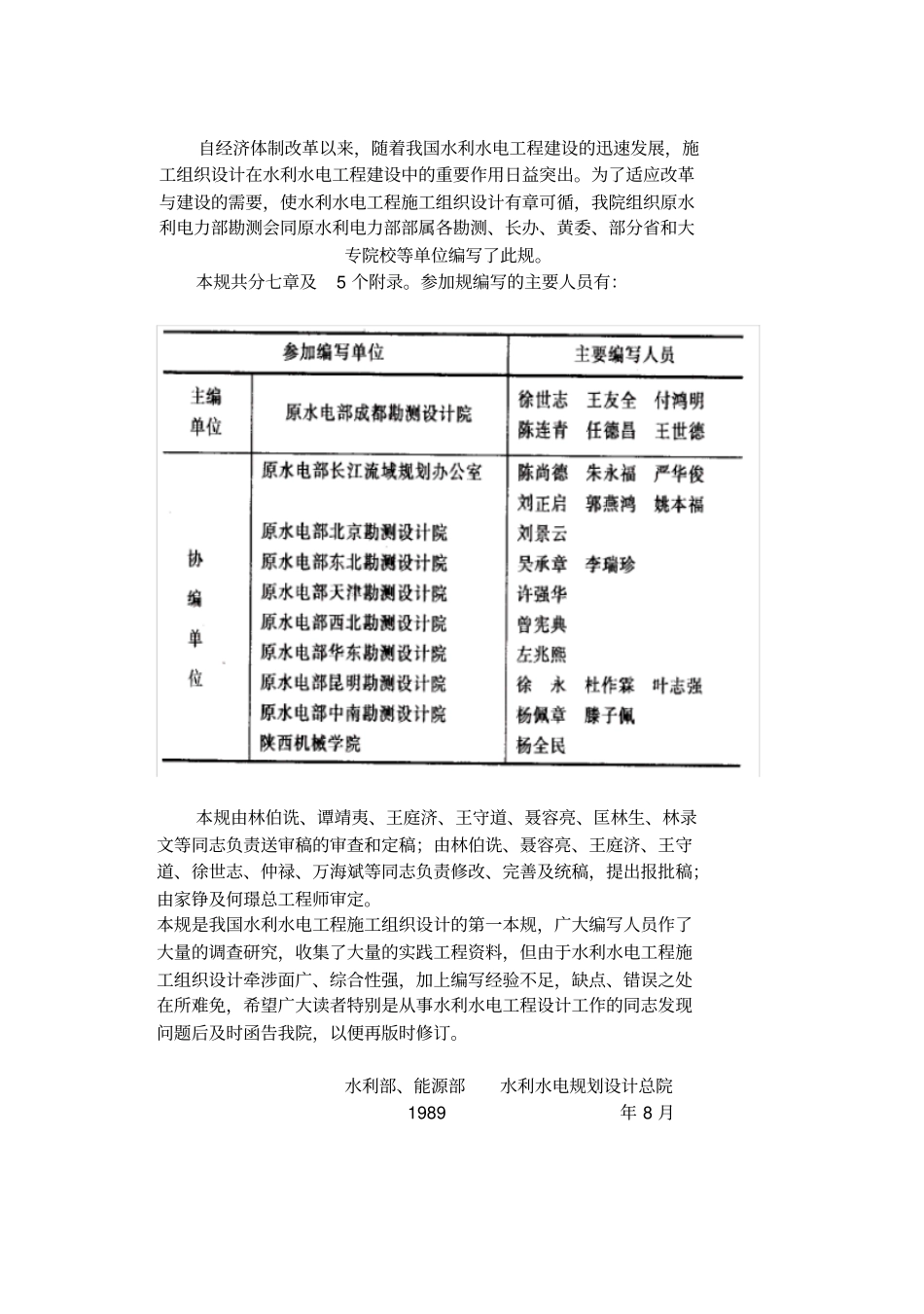 自经济体制改革以来，随着我国水利水电工程建设的迅速发展，施工组织设计在水利水电工程建设中的重要作用日益突出。为了适应改革与建设的需要，使水利水电工程施工组织设计有章可循，我院组织原水利电力部勘测会同原水利电力部部属各勘测、长办、黄委、部分省和大专院校等单位编写了此规。

本规共分七章及 5 个附录。参加规编写的主要人员有：

| 参加编写单位 | | 主要编写人员 |
|---|---|---|
| 主编单位 | 原水电部成都勘测设计院 | 徐世志 王友全 付鸿明 陈连青 任德昌 王世德 |
| 协编单位 | 原水电部长江流域规划办公室 | 陈尚德 朱永福 严华俊 刘正启 郭燕鸿 姚本福 |
| | 原水电部北京勘测设计院 | 刘景云 |
| | 原水电部东北勘测设计院 | 吴承章 李瑞珍 |
| | 原水电部天津勘测设计院 | 许强华 |
| | 原水电部西北勘测设计院 | 曾宪典 |
| | 原水电部华东勘测设计院 | 左兆熙 |
| | 原水电部昆明勘测设计院 | 徐 永 杜作霖 叶志强 |
| | 原水电部中南勘测设计院 | 杨佩章 滕子佩 |
| | 陕西机械学院 | 杨全民 |

本规由林伯诜、谭靖夷、王庭济、王守道、聂容亮、匡林生、林录文等同志负责送审稿的审查和定稿；由林伯诜、聂容亮、王庭济、王守道、徐世志、仲禄、万海斌等同志负责修改、完善及统稿，提出报批稿；由家铮及何璟总工程师审定。

本规是我国水利水电工程施工组织设计的第一本规，广大编写人员作了大量的调查研究，收集了大量的实践工程资料，但由于水利水电工程施工组织设计牵涉面广、综合性强，加上编写经验不足，缺点、错误之处在所难免，希望广大读者特别是从事水利水电工程设计工作的同志发现问题后及时函告我院，以便再版时修订。

水利部、能源部 水利水电规划设计总院
1989 年 8 月